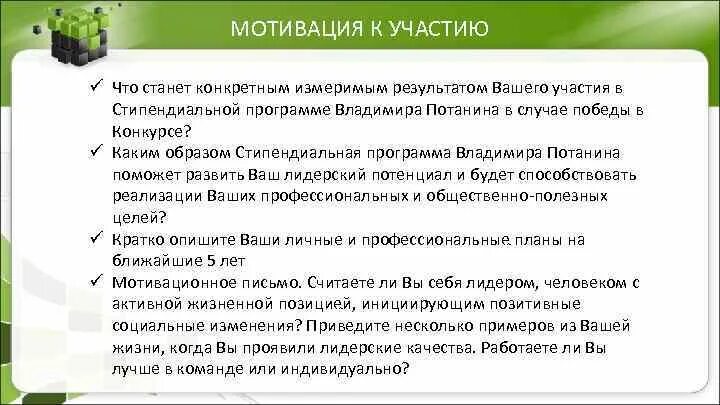 МОТИВАЦИЯ К УЧАСТИЮ

✓ Что станет конкретным измеримым результатом Вашего участия в Стипендиальной программе Владимира Потанина в случае победы в Конкурсе?
✓ Каким образом Стипендиальная программа Владимира Потанина поможет развить Ваш лидерский потенциал и будет способствовать реализации Ваших профессиональных и общественно-полезных целей?
✓ Кратко опишите Ваши личные и профессиональные планы на ближайшие 5 лет
✓ Мотивационное письмо. Считаете ли Вы себя лидером, человеком с активной жизненной позицией, инициирующим позитивные социальные изменения? Приведите несколько примеров из Вашей жизни, когда Вы проявили лидерские качества. Работаете ли Вы лучше в команде или индивидуально?